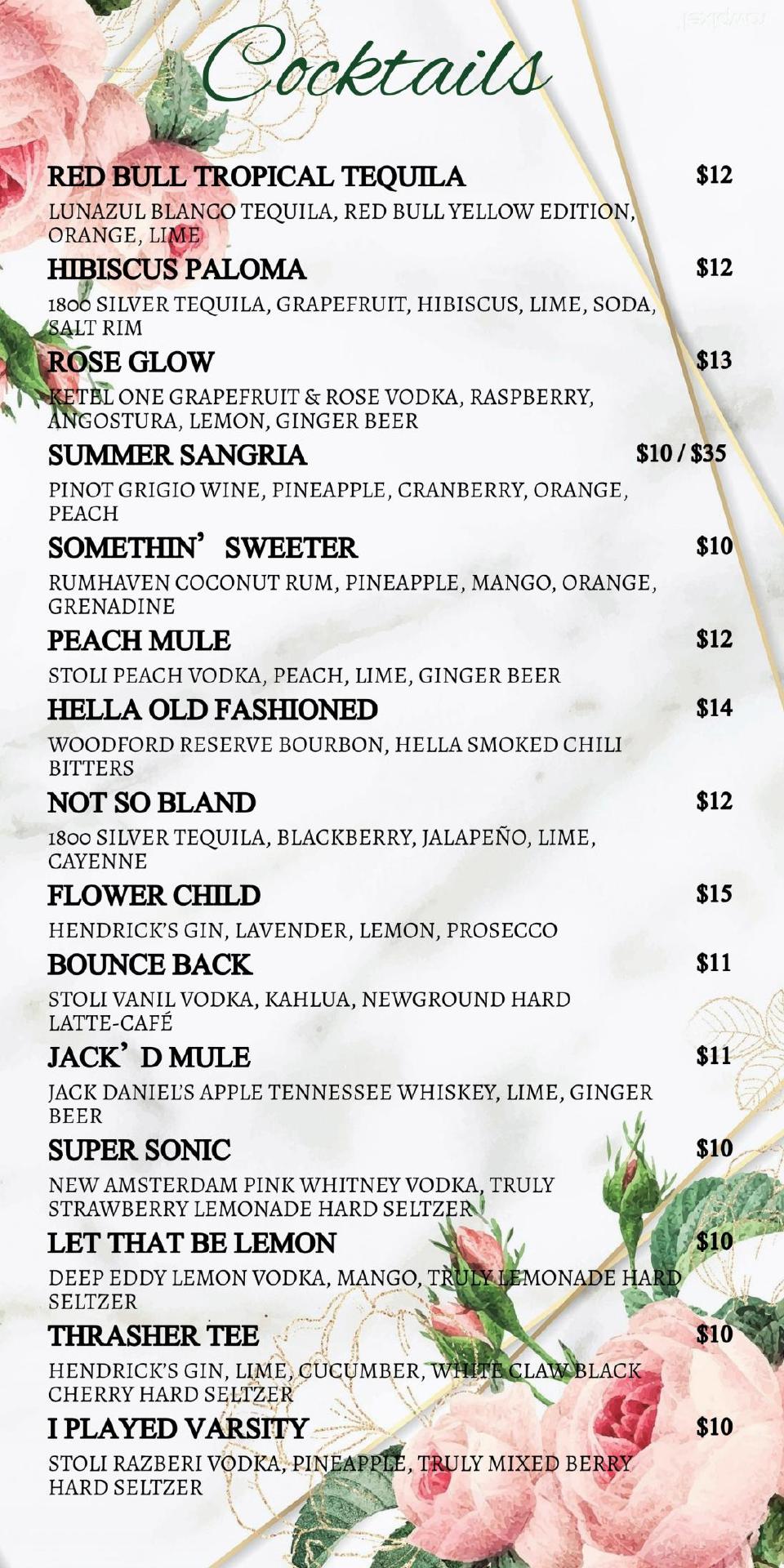 Cocktails

RED BULL TROPICAL TEQUILA $12

LUNAZUL BLANCO TEQUILA, RED BULL YELLOW EDITION, ORANGE, LIME

HIBISCUS PALOMA $12

1800 SILVER TEQUILA, GRAPEFRUIT, HIBISCUS, LIME, SODA, SALT RIM

ROSE GLOW $13

KETEL ONE GRAPEFRUIT & ROSE VODKA, RASPBERRY, ANGOSTURA, LEMON, GINGER BEER

SUMMER SANGRIA $10 / $35

PINOT GRIGIO WINE, PINEAPPLE, CRANBERRY, ORANGE, PEACH

SOMETHIN' SWEETER $10

RUMHAVEN COCONUT RUM, PINEAPPLE, MANGO, ORANGE, GRENADINE

PEACH MULE $12

STOLI PEACH VODKA, PEACH, LIME, GINGER BEER

HELLA OLD FASHIONED $14

WOODFORD RESERVE BOURBON, HELLA SMOKED CHILI BITTERS

NOT SO BLAND $12

1800 SILVER TEQUILA, BLACKBERRY, JALAPEÑO, LIME, CAYENNE

FLOWER CHILD $15

HENDRICK'S GIN, LAVENDER, LEMON, PROSECCO

BOUNCE BACK $11

STOLI VANIL VODKA, KAHLUA, NEWGROUND HARD LATTE-CAFÉ

JACK' D MULE $11

JACK DANIEL'S APPLE TENNESSEE WHISKEY, LIME, GINGER BEER

SUPER SONIC $10

NEW AMSTERDAM PINK WHITNEY VODKA, TRULY STRAWBERRY LEMONADE HARD SELTZER

LET THAT BE LEMON $10

DEEP EDDY LEMON VODKA, MANGO, TRULY LEMONADE HARD SELTZER

THRASHER TEE $10

HENDRICK'S GIN, LIME, CUCUMBER, WHITE CLAW BLACK CHERRY HARD SELTZER

I PLAYED VARSITY $10

STOLI RAZBERI VODKA, PINEAPPLE, TRULY MIXED BERRY HARD SELTZER